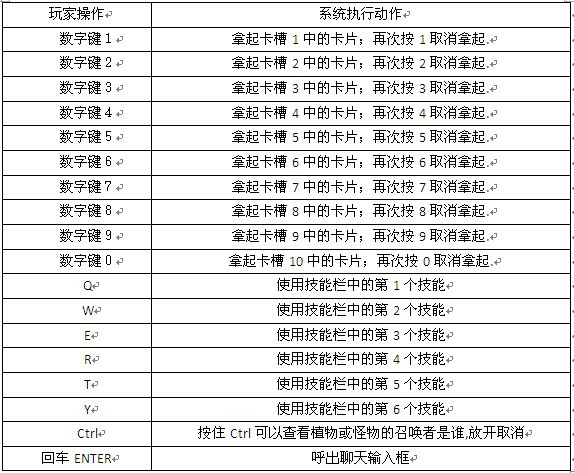 | 玩家操作 | 系统执行动作 |
|---|---|
| 数字键 1 | 拿起卡槽 1 中的卡片；再次按 1 取消拿起. |
| 数字键 2 | 拿起卡槽 2 中的卡片；再次按 2 取消拿起. |
| 数字键 3 | 拿起卡槽 3 中的卡片；再次按 3 取消拿起. |
| 数字键 4 | 拿起卡槽 4 中的卡片；再次按 4 取消拿起. |
| 数字键 5 | 拿起卡槽 5 中的卡片；再次按 5 取消拿起. |
| 数字键 6 | 拿起卡槽 6 中的卡片；再次按 6 取消拿起. |
| 数字键 7 | 拿起卡槽 7 中的卡片；再次按 7 取消拿起. |
| 数字键 8 | 拿起卡槽 8 中的卡片；再次按 8 取消拿起. |
| 数字键 9 | 拿起卡槽 9 中的卡片；再次按 9 取消拿起. |
| 数字键 0 | 拿起卡槽 10 中的卡片；再次按 0 取消拿起. |
| Q | 使用技能栏中的第 1 个技能 |
| W | 使用技能栏中的第 2 个技能 |
| E | 使用技能栏中的第 3 个技能 |
| R | 使用技能栏中的第 4 个技能 |
| T | 使用技能栏中的第 5 个技能 |
| Y | 使用技能栏中的第 6 个技能 |
| Ctrl | 按住 Ctrl 可以查看植物或怪物的召唤者是谁,放开取消 |
| 回车 ENTER | 呼出聊天输入框 |